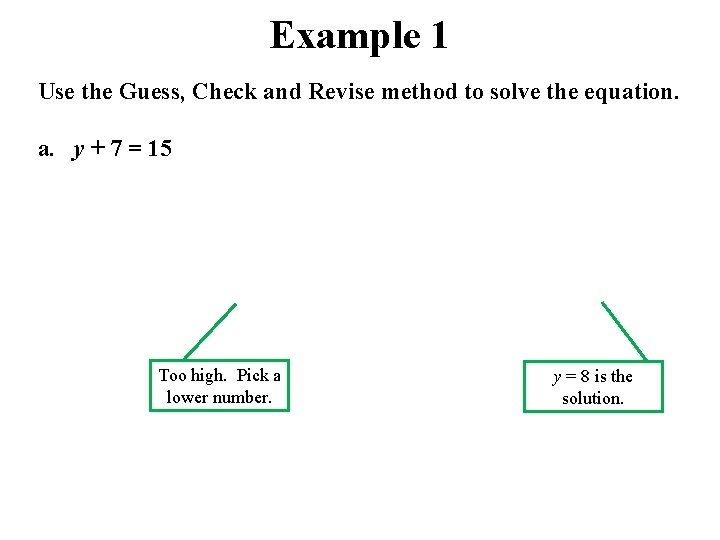 Example 1

Use the Guess, Check and Revise method to solve the equation.

a. $y + 7 = 15$

Too high. Pick a lower number.

$y = 8$ is the solution.